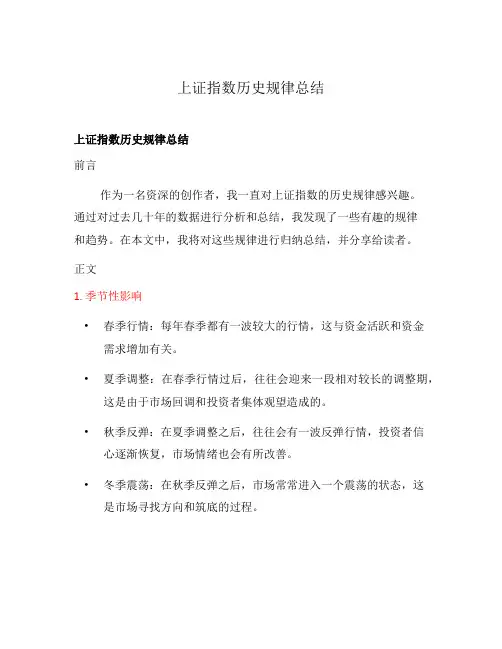 上证指数历史规律总结

上证指数历史规律总结

前言

作为一名资深的创作者，我一直对上证指数的历史规律感兴趣。通过对过去几十年的数据进行分析和总结，我发现了一些有趣的规律和趋势。在本文中，我将对这些规律进行归纳总结，并分享给读者。

正文

1. 季节性影响

• 春季行情：每年春季都有一波较大的行情，这与资金活跃和资金需求增加有关。

• 夏季调整：在春季行情过后，往往会迎来一段相对较长的调整期，这是由于市场回调和投资者集体观望造成的。

• 秋季反弹：在夏季调整之后，往往会有一波反弹行情，投资者信心逐渐恢复，市场情绪也会有所改善。

• 冬季震荡：在秋季反弹之后，市场常常进入一个震荡的状态，这是市场寻找方向和筑底的过程。